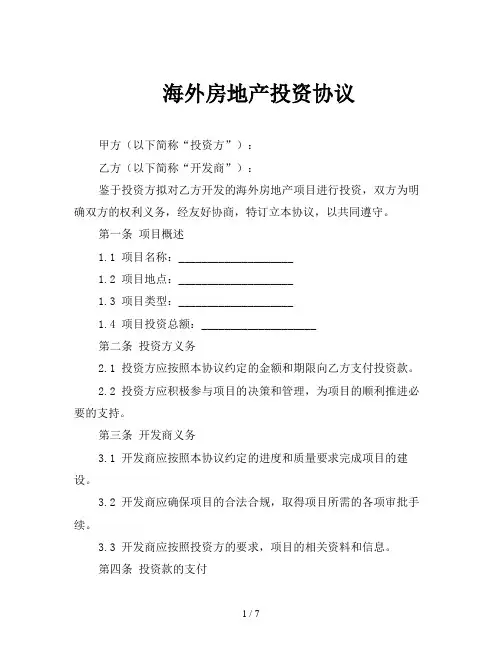 海外房地产投资协议

甲方（以下简称“投资方”）：

乙方（以下简称“开发商”）：

鉴于投资方拟对乙方开发的海外房地产项目进行投资，双方为明确双方的权利义务，经友好协商，特订立本协议，以共同遵守。

第一条 项目概述

1.1 项目名称：____________________

1.2 项目地点：____________________

1.3 项目类型：____________________

1.4 项目投资总额：____________________

第二条 投资方义务

2.1 投资方应按照本协议约定的金额和期限向乙方支付投资款。

2.2 投资方应积极参与项目的决策和管理，为项目的顺利推进必要的支持。

第三条 开发商义务

3.1 开发商应按照本协议约定的进度和质量要求完成项目的建设。

3.2 开发商应确保项目的合法合规，取得项目所需的各项审批手续。

3.3 开发商应按照投资方的要求，项目的相关资料和信息。

第四条 投资款的支付

1 / 7